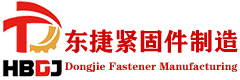 东捷紧固件制造
HBDJ Dongjie Fastener Manufacturing